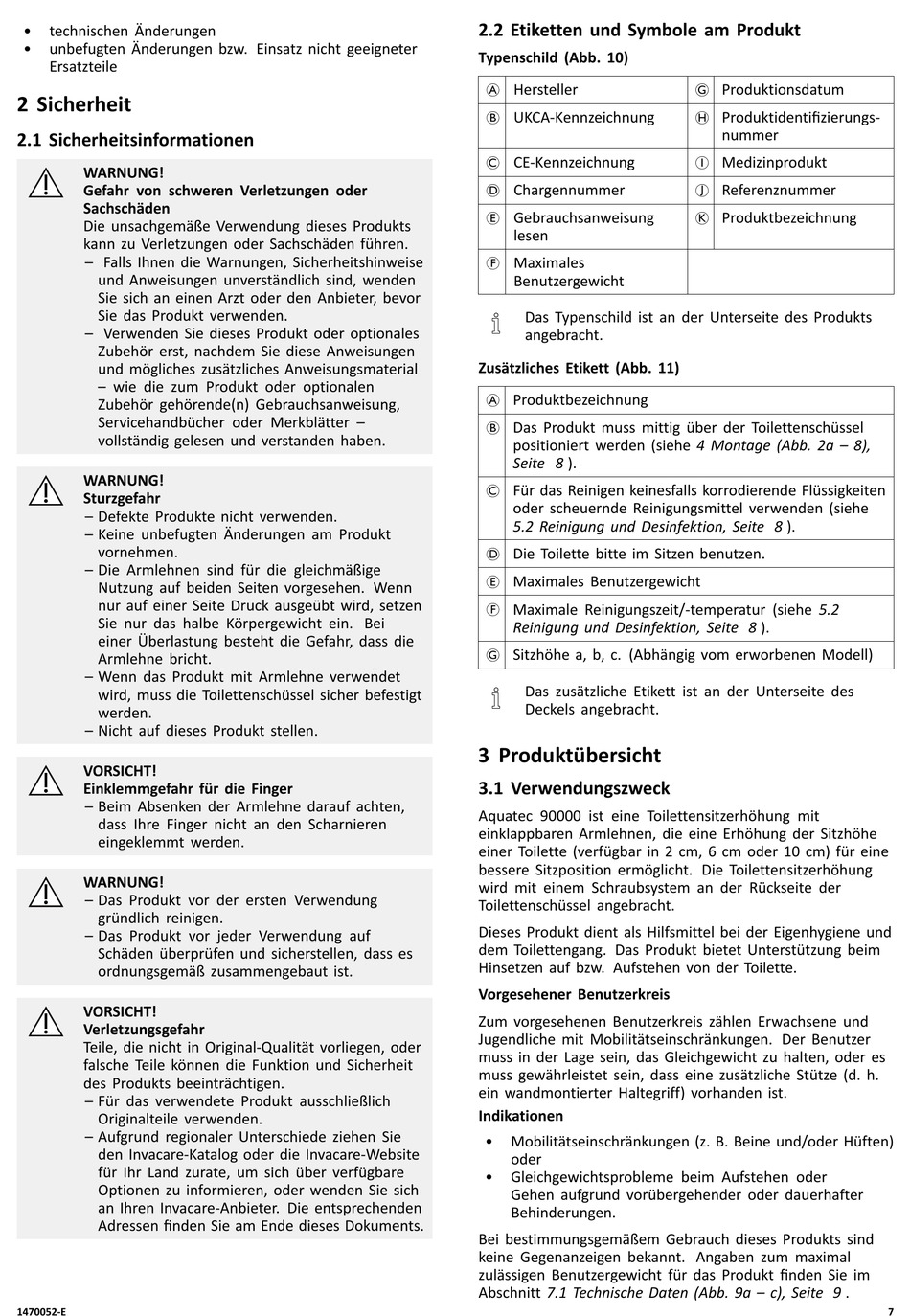 • technischen Änderungen
• unbefugten Änderungen bzw. Einsatz nicht geeigneter Ersatzteile

2 Sicherheit

2.1 Sicherheitsinformationen

WARNUNG!
Gefahr von schweren Verletzungen oder Sachschäden
Die unsachgemäße Verwendung dieses Produkts kann zu Verletzungen oder Sachschäden führen.
– Falls Ihnen die Warnungen, Sicherheitshinweise und Anweisungen unverständlich sind, wenden Sie sich an einen Arzt oder den Anbieter, bevor Sie das Produkt verwenden.
– Verwenden Sie dieses Produkt oder optionales Zubehör erst, nachdem Sie diese Anweisungen und mögliches zusätzliches Anweisungsmaterial – wie die zum Produkt oder optionalen Zubehör gehörende(n) Gebrauchsanweisung, Servicehandbücher oder Merkblätter – vollständig gelesen und verstanden haben.

WARNUNG!
Sturzgefahr
– Defekte Produkte nicht verwenden.
– Keine unbefugten Änderungen am Produkt vornehmen.
– Die Armlehnen sind für die gleichmäßige Nutzung auf beiden Seiten vorgesehen. Wenn nur auf einer Seite Druck ausgeübt wird, setzen Sie nur das halbe Körpergewicht ein. Bei einer Überlastung besteht die Gefahr, dass die Armlehne bricht.
– Wenn das Produkt mit Armlehne verwendet wird, muss die Toilettenschüssel sicher befestigt werden.
– Nicht auf dieses Produkt stellen.

VORSICHT!
Einklemmgefahr für die Finger
– Beim Absenken der Armlehne darauf achten, dass Ihre Finger nicht an den Scharnieren eingeklemmt werden.

WARNUNG!
– Das Produkt vor der ersten Verwendung gründlich reinigen.
– Das Produkt vor jeder Verwendung auf Schäden überprüfen und sicherstellen, dass es ordnungsgemäß zusammengebaut ist.

VORSICHT!
Verletzungsgefahr
Teile, die nicht in Original-Qualität vorliegen, oder falsche Teile können die Funktion und Sicherheit des Produkts beeinträchtigen.
– Für das verwendete Produkt ausschließlich Originalteile verwenden.
– Aufgrund regionaler Unterschiede ziehen Sie den Invacare-Katalog oder die Invacare-Website für Ihr Land zurate, um sich über verfügbare Optionen zu informieren, oder wenden Sie sich an Ihren Invacare-Anbieter. Die entsprechenden Adressen finden Sie am Ende dieses Dokuments.

2.2 Etiketten und Symbole am Produkt

Typenschild (Abb. 10)

| Ⓐ | Hersteller | Ⓖ | Produktionsdatum |
|---|---|---|---|
| Ⓑ | UKCA-Kennzeichnung | Ⓗ | Produktidentifizierungsnummer |
| Ⓒ | CE-Kennzeichnung | Ⓘ | Medizinprodukt |
| Ⓓ | Chargennummer | Ⓙ | Referenznummer |
| Ⓔ | Gebrauchsanweisung lesen | Ⓚ | Produktbezeichnung |
| Ⓕ | Maximales Benutzergewicht | | |

Das Typenschild ist an der Unterseite des Produkts angebracht.

Zusätzliches Etikett (Abb. 11)

| Ⓐ | Produktbezeichnung |
|---|---|
| Ⓑ | Das Produkt muss mittig über der Toilettenschüssel positioniert werden (siehe 4 Montage (Abb. 2a – 8), Seite 8 ). |
| Ⓒ | Für das Reinigen keinesfalls korrodierende Flüssigkeiten oder scheuernde Reinigungsmittel verwenden (siehe 5.2 Reinigung und Desinfektion, Seite 8 ). |
| Ⓓ | Die Toilette bitte im Sitzen benutzen. |
| Ⓔ | Maximales Benutzergewicht |
| Ⓕ | Maximale Reinigungszeit/-temperatur (siehe 5.2 Reinigung und Desinfektion, Seite 8 ). |
| Ⓖ | Sitzhöhe a, b, c. (Abhängig vom erworbenen Modell) |

Das zusätzliche Etikett ist an der Unterseite des Deckels angebracht.

3 Produktübersicht

3.1 Verwendungszweck

Aquatec 90000 ist eine Toilettensitzerhöhung mit einklappbaren Armlehnen, die eine Erhöhung der Sitzhöhe einer Toilette (verfügbar in 2 cm, 6 cm oder 10 cm) für eine bessere Sitzposition ermöglicht. Die Toilettensitzerhöhung wird mit einem Schraubsystem an der Rückseite der Toilettenschüssel angebracht.

Dieses Produkt dient als Hilfsmittel bei der Eigenhygiene und dem Toilettengang. Das Produkt bietet Unterstützung beim Hinsetzen auf bzw. Aufstehen von der Toilette.

Vorgesehener Benutzerkreis

Zum vorgesehenen Benutzerkreis zählen Erwachsene und Jugendliche mit Mobilitätseinschränkungen. Der Benutzer muss in der Lage sein, das Gleichgewicht zu halten, oder es muss gewährleistet sein, dass eine zusätzliche Stütze (d. h. ein wandmontierter Haltegriff) vorhanden ist.

Indikationen

• Mobilitätseinschränkungen (z. B. Beine und/oder Hüften) oder
• Gleichgewichtsprobleme beim Aufstehen oder Gehen aufgrund vorübergehender oder dauerhafter Behinderungen.

Bei bestimmungsgemäßem Gebrauch dieses Produkts sind keine Gegenanzeigen bekannt. Angaben zum maximal zulässigen Benutzergewicht für das Produkt finden Sie im Abschnitt 7.1 Technische Daten (Abb. 9a – c), Seite 9 .

1470052-E

7